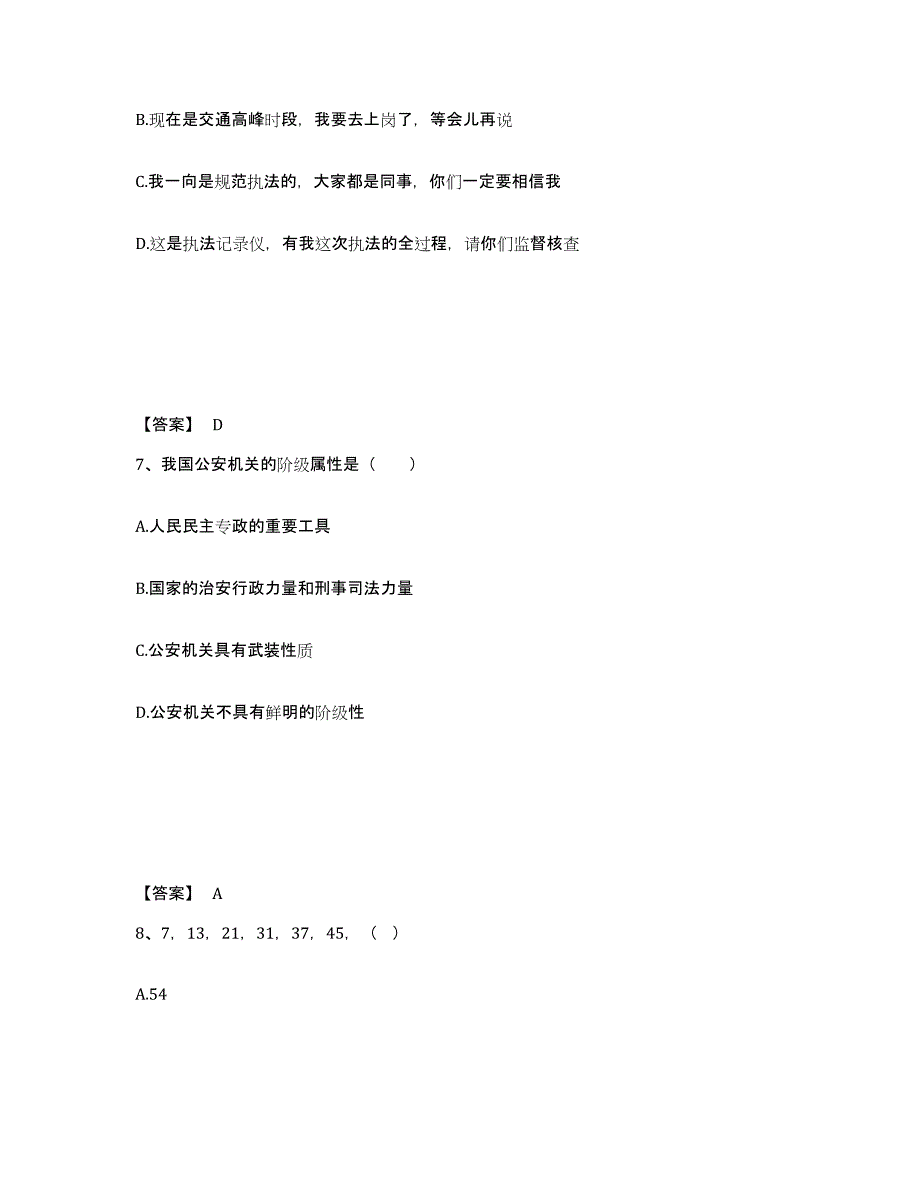 B.现在是交通高峰时段，我要去上岗了，等会儿再说

C.我一向是规范执法的，大家都是同事，你们一定要相信我

D.这是执法记录仪，有我这次执法的全过程，请你们监督核查

【答案】 D

7、我国公安机关的阶级属性是（　　）

A.人民民主专政的重要工具

B.国家的治安行政力量和刑事司法力量

C.公安机关具有武装性质

D.公安机关不具有鲜明的阶级性

【答案】 A

8、7，13，21，31，37，45，（ ）

A.54